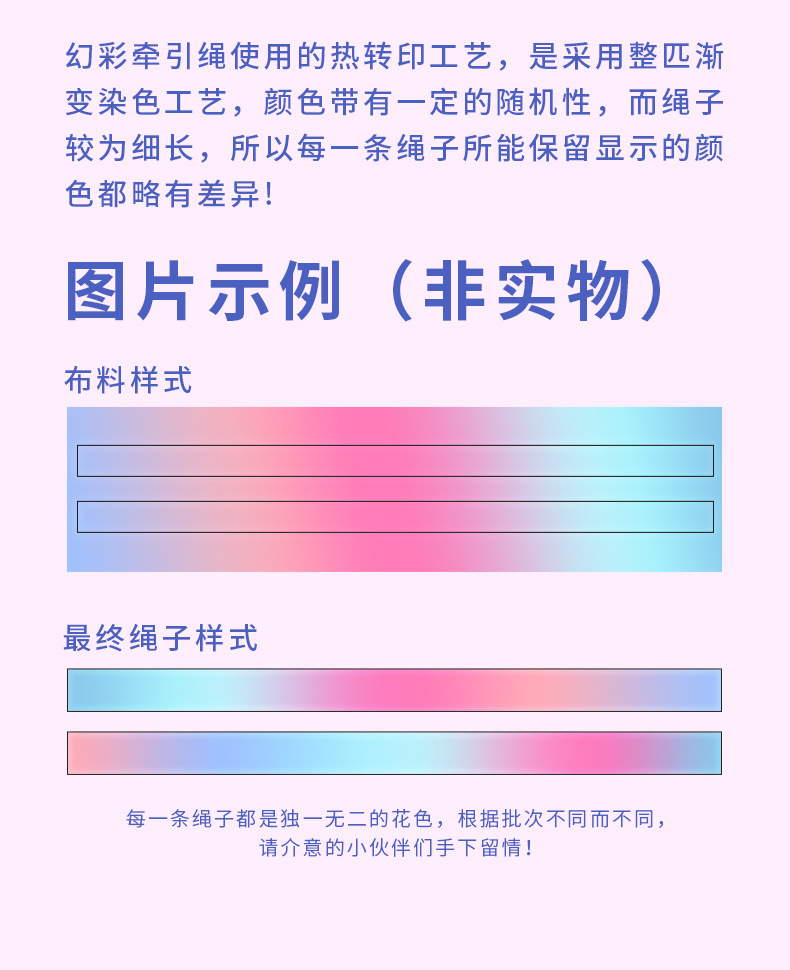 幻彩牵引绳使用的热转印工艺，是采用整匹渐变染色工艺，颜色带有一定的随机性，而绳子较为细长，所以每一条绳子所能保留显示的颜色都略有差异！

图片示例（非实物）

布料样式

最终绳子样式

每一条绳子都是独一无二的花色，根据批次不同而不同，
请介意的小伙伴们手下留情！